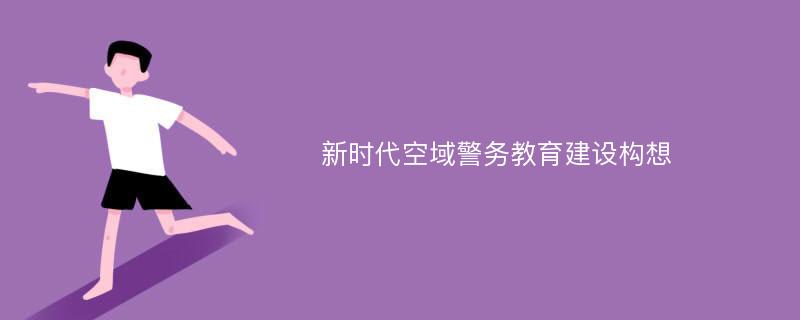 新时代空域警务教育建设构想